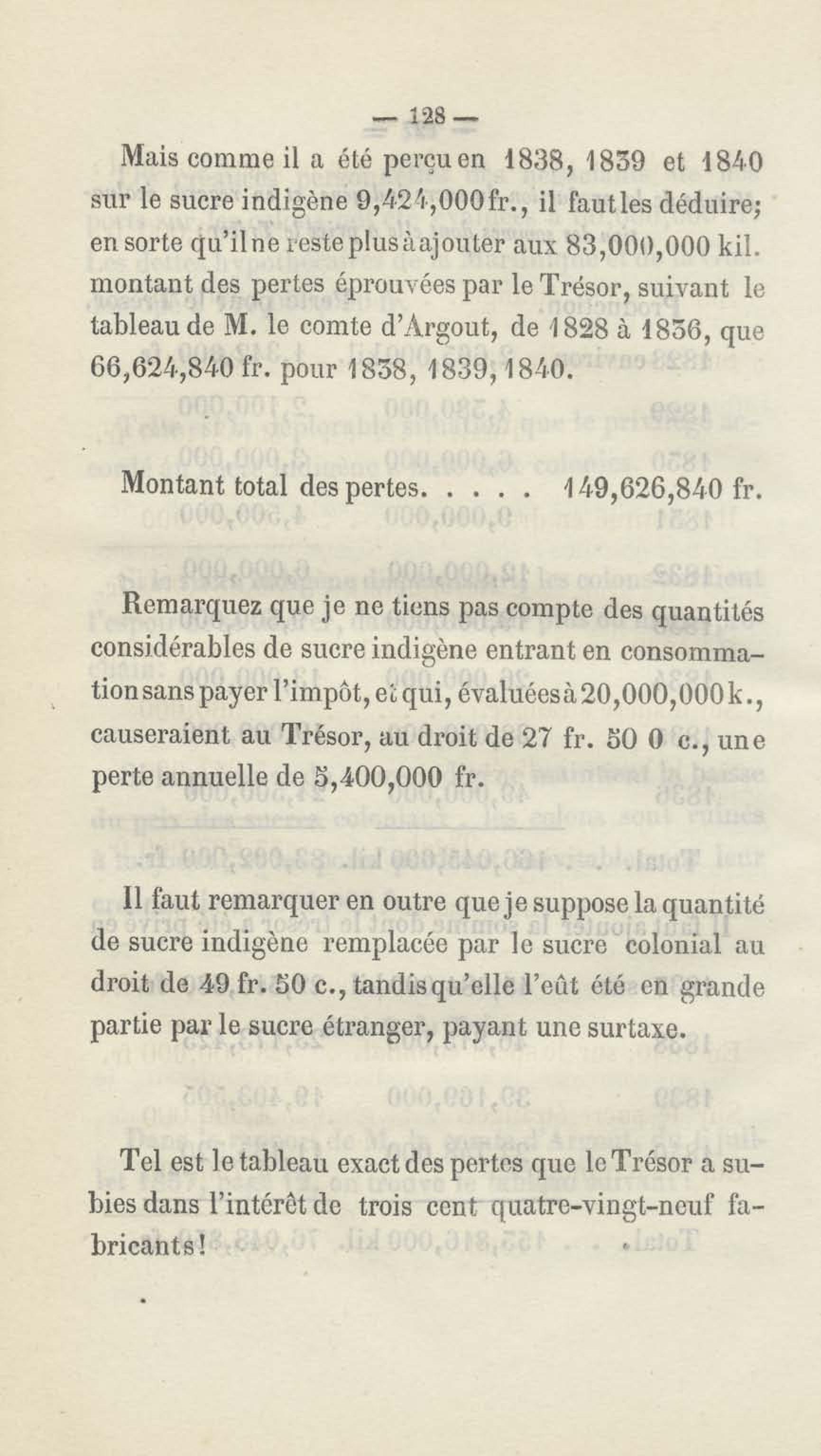 — 128 —

Mais comme il a été perçu en 1838, 1839 et 1840 sur le sucre indigène 9,424,000 fr., il faut les déduire; en sorte qu'il ne reste plus à ajouter aux 83,000,000 kil. montant des pertes éprouvées par le Trésor, suivant le tableau de M. le comte d'Argout, de 1828 à 1836, que 66,624,840 fr. pour 1838, 1839, 1840.

Montant total des pertes. . . . . 149,626,840 fr.

Remarquez que je ne tiens pas compte des quantités considérables de sucre indigène entrant en consommation sans payer l'impôt, et qui, évaluées à 20,000,000 k., causeraient au Trésor, au droit de 27 fr. 50 0 c., une perte annuelle de 5,400,000 fr.

Il faut remarquer en outre que je suppose la quantité de sucre indigène remplacée par le sucre colonial au droit de 49 fr. 50 c., tandis qu'elle l'eût été en grande partie par le sucre étranger, payant une surtaxe.

Tel est le tableau exact des pertes que le Trésor a subies dans l'intérêt de trois cent quatre-vingt-neuf fabricants!